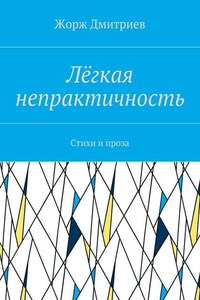 Жорж Дмитриев

Лёгкая непрактичность

Стихи и проза